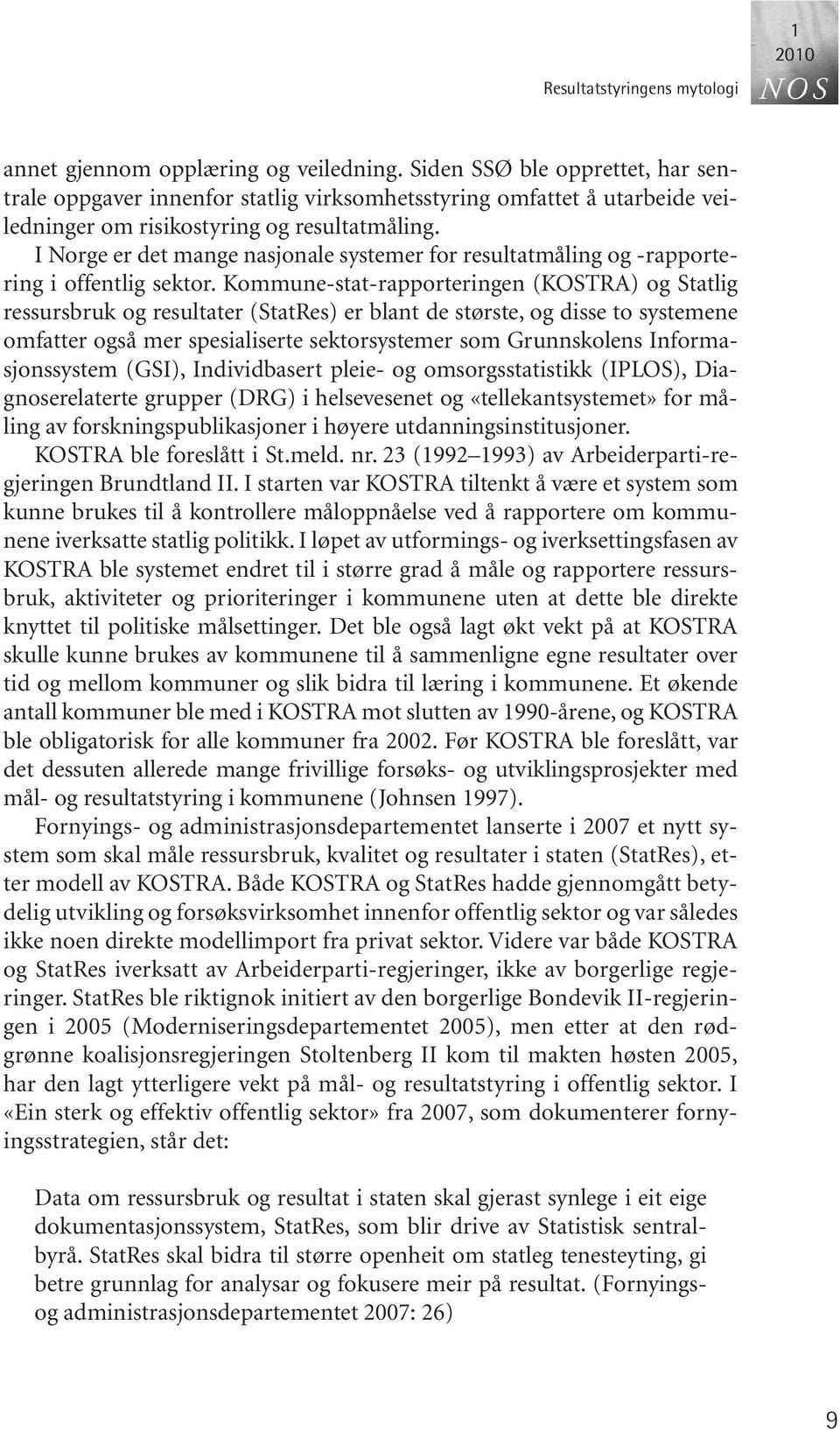 Resultatstyringens mytologi

1
2010
NOS

annet gjennom opplæring og veiledning. Siden SSØ ble opprettet, har sentrale oppgaver innenfor statlig virksomhetsstyring omfattet å utarbeide veiledninger om risikostyring og resultatmåling.

I Norge er det mange nasjonale systemer for resultatmåling og -rapportering i offentlig sektor. Kommune-stat-rapporteringen (KOSTRA) og Statlig ressursbruk og resultater (StatRes) er blant de største, og disse to systemene omfatter også mer spesialiserte sektorsystemer som Grunnskolens Informasjonssystem (GSI), Individbasert pleie- og omsorgsstatistikk (IPLOS), Diagnoserelaterte grupper (DRG) i helsevesenet og «tellekantsystemet» for måling av forskningspublikasjoner i høyere utdanningsinstitusjoner.

KOSTRA ble foreslått i St.meld. nr. 23 (1992–1993) av Arbeiderparti-regjeringen Brundtland II. I starten var KOSTRA tiltenkt å være et system som kunne brukes til å kontrollere måloppnåelse ved å rapportere om kommunene iverksatte statlig politikk. I løpet av utformings- og iverksettingsfasen av KOSTRA ble systemet endret til i større grad å måle og rapportere ressursbruk, aktiviteter og prioriteringer i kommunene uten at dette ble direkte knyttet til politiske målsettinger. Det ble også lagt økt vekt på at KOSTRA skulle kunne brukes av kommunene til å sammenligne egne resultater over tid og mellom kommuner og slik bidra til læring i kommunene. Et økende antall kommuner ble med i KOSTRA mot slutten av 1990-årene, og KOSTRA ble obligatorisk for alle kommuner fra 2002. Før KOSTRA ble foreslått, var det dessuten allerede mange frivillige forsøks- og utviklingsprosjekter med mål- og resultatstyring i kommunene (Johnsen 1997).

Fornyings- og administrasjonsdepartementet lanserte i 2007 et nytt system som skal måle ressursbruk, kvalitet og resultater i staten (StatRes), etter modell av KOSTRA. Både KOSTRA og StatRes hadde gjennomgått betydelig utvikling og forsøksvirksomhet innenfor offentlig sektor og var således ikke noen direkte modellimport fra privat sektor. Videre var både KOSTRA og StatRes iverksatt av Arbeiderparti-regjeringer, ikke av borgerlige regjeringer. StatRes ble riktignok initiert av den borgerlige Bondevik II-regjeringen i 2005 (Moderniseringsdepartementet 2005), men etter at den rødgrønne koalisjonsregjeringen Stoltenberg II kom til makten høsten 2005, har den lagt ytterligere vekt på mål- og resultatstyring i offentlig sektor. I «Ein sterk og effektiv offentlig sektor» fra 2007, som dokumenterer fornyingsstrategien, står det:

Data om ressursbruk og resultat i staten skal gjerast synlege i eit eige dokumentasjonssystem, StatRes, som blir drive av Statistisk sentralbyrå. StatRes skal bidra til større openheit om statleg tenesteyting, gi betre grunnlag for analysar og fokusere meir på resultat. (Fornyings- og administrasjonsdepartementet 2007: 26)

9